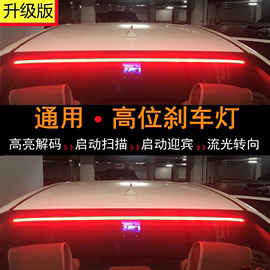 升级版

通用 · 高位刹车灯

高亮解码 ›› 启动扫描 ›› 启动迎宾 ›› 流光转向